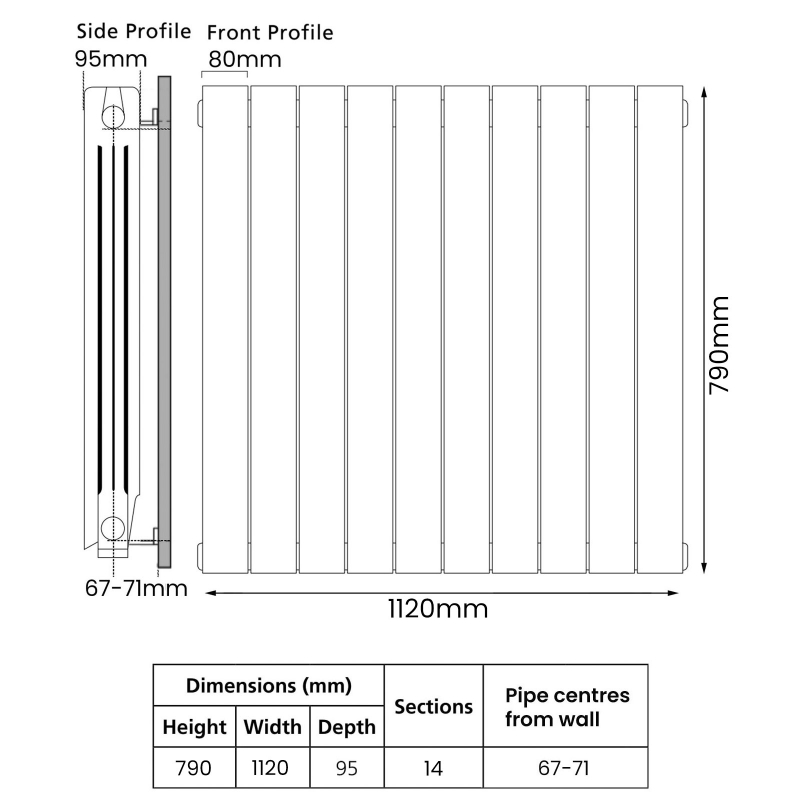 Side Profile
95mm

Front Profile
80mm

790mm

67-71mm

1120mm

| Dimensions (mm) | | | Sections | Pipe centres from wall |
|---|---|---|---|---|
| Height | Width | Depth | | |
| 790 | 1120 | 95 | 14 | 67-71 |